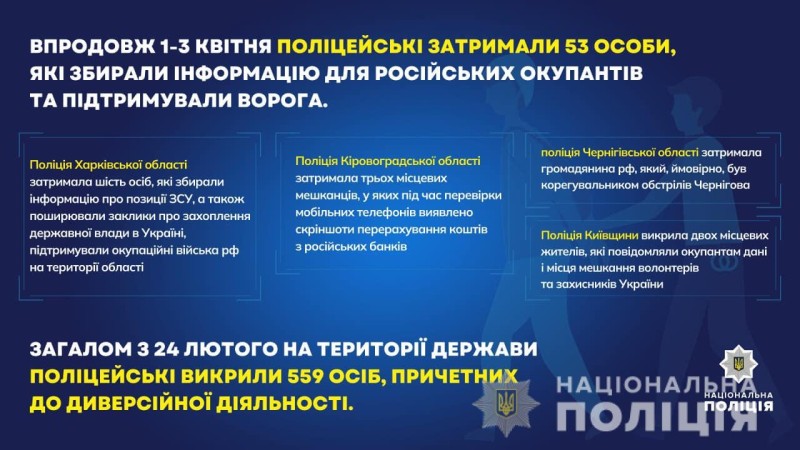 ВПРОДОВЖ 1-3 КВІТНЯ ПОЛІЦЕЙСЬКІ ЗАТРИМАЛИ 53 ОСОБИ, ЯКІ ЗБИРАЛИ ІНФОРМАЦІЮ ДЛЯ РОСІЙСЬКИХ ОКУПАНТІВ ТА ПІДТРИМУВАЛИ ВОРОГА.

Поліція Харківської області затримала шість осіб, які збирали інформацію про позиції ЗСУ, а також поширювали заклики про захоплення державної влади в Україні, підтримували окупаційні війська рф на території області

Поліція Кіровоградської області затримала трьох місцевих мешканців, у яких під час перевірки мобільних телефонів виявлено скріншоти перерахування коштів з російських банків

поліція Чернігівської області затримала громадянина рф, який, ймовірно, був корегувальником обстрілів Чернігова

Поліція Київщини викрила двох місцевих жителів, які повідомляли окупантам дані і місця мешкання волонтерів та захисників України

ЗАГАЛОМ З 24 ЛЮТОГО НА ТЕРИТОРІЇ ДЕРЖАВИ ПОЛІЦЕЙСЬКІ ВИКРИЛИ 559 ОСІБ, ПРИЧЕТНИХ ДО ДИВЕРСІЙНОЇ ДІЯЛЬНОСТІ.

НАЦІОНАЛЬНА ПОЛІЦІЯ

НАЦІОНАЛЬНА ПОЛІЦІЯ